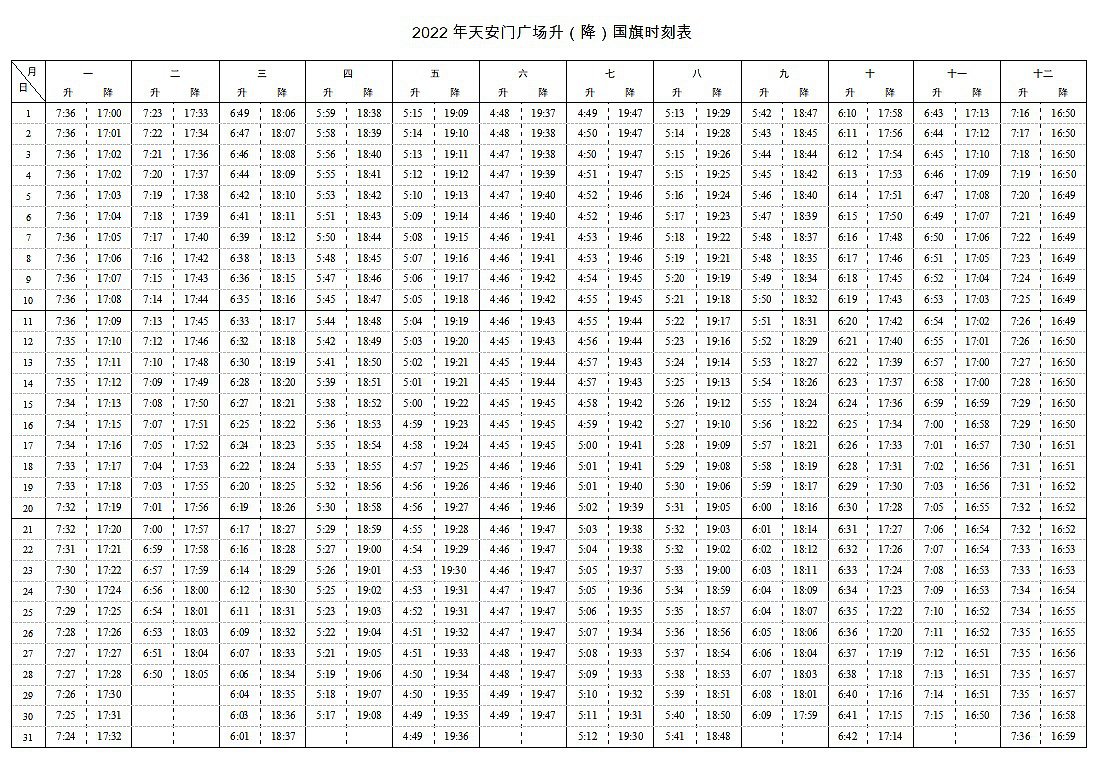 2022 年天安门广场升（降）国旗时刻表

| 月 日 | 一 升 | 一 降 | 二 升 | 二 降 | 三 升 | 三 降 | 四 升 | 四 降 | 五 升 | 五 降 | 六 升 | 六 降 | 七 升 | 七 降 | 八 升 | 八 降 | 九 升 | 九 降 | 十 升 | 十 降 | 十一 升 | 十一 降 | 十二 升 | 十二 降 |
|---|---|---|---|---|---|---|---|---|---|---|---|---|---|---|---|---|---|---|---|---|---|---|---|---|
| 1 | 7:36 | 17:00 | 7:23 | 17:33 | 6:49 | 18:06 | 5:59 | 18:38 | 5:15 | 19:09 | 4:48 | 19:37 | 4:49 | 19:47 | 5:13 | 19:29 | 5:42 | 18:47 | 6:10 | 17:58 | 6:43 | 17:13 | 7:16 | 16:50 |
| 2 | 7:36 | 17:01 | 7:22 | 17:34 | 6:47 | 18:07 | 5:58 | 18:39 | 5:14 | 19:10 | 4:48 | 19:38 | 4:50 | 19:47 | 5:14 | 19:28 | 5:43 | 18:45 | 6:11 | 17:56 | 6:44 | 17:12 | 7:17 | 16:50 |
| 3 | 7:36 | 17:02 | 7:21 | 17:36 | 6:46 | 18:08 | 5:56 | 18:40 | 5:13 | 19:11 | 4:47 | 19:38 | 4:50 | 19:47 | 5:15 | 19:26 | 5:44 | 18:44 | 6:12 | 17:54 | 6:45 | 17:10 | 7:18 | 16:50 |
| 4 | 7:36 | 17:02 | 7:20 | 17:37 | 6:44 | 18:09 | 5:55 | 18:41 | 5:12 | 19:12 | 4:47 | 19:39 | 4:51 | 19:47 | 5:15 | 19:25 | 5:45 | 18:42 | 6:13 | 17:53 | 6:46 | 17:09 | 7:19 | 16:50 |
| 5 | 7:36 | 17:03 | 7:19 | 17:38 | 6:42 | 18:10 | 5:53 | 18:42 | 5:10 | 19:13 | 4:47 | 19:40 | 4:52 | 19:46 | 5:16 | 19:24 | 5:46 | 18:40 | 6:14 | 17:51 | 6:47 | 17:08 | 7:20 | 16:49 |
| 6 | 7:36 | 17:04 | 7:18 | 17:39 | 6:41 | 18:11 | 5:51 | 18:43 | 5:09 | 19:14 | 4:46 | 19:40 | 4:52 | 19:46 | 5:17 | 19:23 | 5:47 | 18:39 | 6:15 | 17:50 | 6:49 | 17:07 | 7:21 | 16:49 |
| 7 | 7:36 | 17:05 | 7:17 | 17:40 | 6:39 | 18:12 | 5:50 | 18:44 | 5:08 | 19:15 | 4:46 | 19:41 | 4:53 | 19:46 | 5:18 | 19:22 | 5:48 | 18:37 | 6:16 | 17:48 | 6:50 | 17:06 | 7:22 | 16:49 |
| 8 | 7:36 | 17:06 | 7:16 | 17:42 | 6:38 | 18:13 | 5:48 | 18:45 | 5:07 | 19:16 | 4:46 | 19:41 | 4:53 | 19:46 | 5:19 | 19:21 | 5:48 | 18:35 | 6:17 | 17:46 | 6:51 | 17:05 | 7:23 | 16:49 |
| 9 | 7:36 | 17:07 | 7:15 | 17:43 | 6:36 | 18:15 | 5:47 | 18:46 | 5:06 | 19:17 | 4:46 | 19:42 | 4:54 | 19:45 | 5:20 | 19:19 | 5:49 | 18:34 | 6:18 | 17:45 | 6:52 | 17:04 | 7:24 | 16:49 |
| 10 | 7:36 | 17:08 | 7:14 | 17:44 | 6:35 | 18:16 | 5:45 | 18:47 | 5:05 | 19:18 | 4:46 | 19:42 | 4:55 | 19:45 | 5:21 | 19:18 | 5:50 | 18:32 | 6:19 | 17:43 | 6:53 | 17:03 | 7:25 | 16:49 |
| 11 | 7:36 | 17:09 | 7:13 | 17:45 | 6:33 | 18:17 | 5:44 | 18:48 | 5:04 | 19:19 | 4:46 | 19:43 | 4:55 | 19:44 | 5:22 | 19:17 | 5:51 | 18:31 | 6:20 | 17:42 | 6:54 | 17:02 | 7:26 | 16:49 |
| 12 | 7:35 | 17:10 | 7:12 | 17:46 | 6:32 | 18:18 | 5:42 | 18:49 | 5:03 | 19:20 | 4:45 | 19:43 | 4:56 | 19:44 | 5:23 | 19:16 | 5:52 | 18:29 | 6:21 | 17:40 | 6:55 | 17:01 | 7:26 | 16:50 |
| 13 | 7:35 | 17:11 | 7:10 | 17:48 | 6:30 | 18:19 | 5:41 | 18:50 | 5:02 | 19:21 | 4:45 | 19:44 | 4:57 | 19:43 | 5:24 | 19:14 | 5:53 | 18:27 | 6:22 | 17:39 | 6:57 | 17:00 | 7:27 | 16:50 |
| 14 | 7:35 | 17:12 | 7:09 | 17:49 | 6:28 | 18:20 | 5:39 | 18:51 | 5:01 | 19:21 | 4:45 | 19:44 | 4:57 | 19:43 | 5:25 | 19:13 | 5:54 | 18:26 | 6:23 | 17:37 | 6:58 | 17:00 | 7:28 | 16:50 |
| 15 | 7:34 | 17:13 | 7:08 | 17:50 | 6:27 | 18:21 | 5:38 | 18:52 | 5:00 | 19:22 | 4:45 | 19:45 | 4:58 | 19:42 | 5:26 | 19:12 | 5:55 | 18:24 | 6:24 | 17:36 | 6:59 | 16:59 | 7:29 | 16:50 |
| 16 | 7:34 | 17:15 | 7:07 | 17:51 | 6:25 | 18:22 | 5:36 | 18:53 | 4:59 | 19:23 | 4:45 | 19:45 | 4:59 | 19:42 | 5:27 | 19:10 | 5:56 | 18:22 | 6:25 | 17:34 | 7:00 | 16:58 | 7:29 | 16:50 |
| 17 | 7:34 | 17:16 | 7:05 | 17:52 | 6:24 | 18:23 | 5:35 | 18:54 | 4:58 | 19:24 | 4:45 | 19:45 | 5:00 | 19:41 | 5:28 | 19:09 | 5:57 | 18:21 | 6:26 | 17:33 | 7:01 | 16:57 | 7:30 | 16:51 |
| 18 | 7:33 | 17:17 | 7:04 | 17:53 | 6:22 | 18:24 | 5:33 | 18:55 | 4:57 | 19:25 | 4:46 | 19:46 | 5:01 | 19:41 | 5:29 | 19:08 | 5:58 | 18:19 | 6:28 | 17:31 | 7:02 | 16:56 | 7:31 | 16:51 |
| 19 | 7:33 | 17:18 | 7:03 | 17:55 | 6:20 | 18:25 | 5:32 | 18:56 | 4:56 | 19:26 | 4:46 | 19:46 | 5:01 | 19:40 | 5:30 | 19:06 | 5:59 | 18:17 | 6:29 | 17:30 | 7:03 | 16:56 | 7:31 | 16:52 |
| 20 | 7:32 | 17:19 | 7:01 | 17:56 | 6:19 | 18:26 | 5:30 | 18:58 | 4:56 | 19:27 | 4:46 | 19:46 | 5:02 | 19:39 | 5:31 | 19:05 | 6:00 | 18:16 | 6:30 | 17:28 | 7:05 | 16:55 | 7:32 | 16:52 |
| 21 | 7:32 | 17:20 | 7:00 | 17:57 | 6:17 | 18:27 | 5:29 | 18:59 | 4:55 | 19:28 | 4:46 | 19:47 | 5:03 | 19:38 | 5:32 | 19:03 | 6:01 | 18:14 | 6:31 | 17:27 | 7:06 | 16:54 | 7:32 | 16:52 |
| 22 | 7:31 | 17:21 | 6:59 | 17:58 | 6:16 | 18:28 | 5:27 | 19:00 | 4:54 | 19:29 | 4:46 | 19:47 | 5:04 | 19:38 | 5:32 | 19:02 | 6:02 | 18:12 | 6:32 | 17:26 | 7:07 | 16:54 | 7:33 | 16:53 |
| 23 | 7:30 | 17:22 | 6:57 | 17:59 | 6:14 | 18:29 | 5:26 | 19:01 | 4:53 | 19:30 | 4:46 | 19:47 | 5:05 | 19:37 | 5:33 | 19:00 | 6:03 | 18:11 | 6:33 | 17:24 | 7:08 | 16:53 | 7:33 | 16:53 |
| 24 | 7:30 | 17:24 | 6:56 | 18:00 | 6:12 | 18:30 | 5:25 | 19:02 | 4:53 | 19:31 | 4:47 | 19:47 | 5:05 | 19:36 | 5:34 | 18:59 | 6:04 | 18:09 | 6:34 | 17:23 | 7:09 | 16:53 | 7:34 | 16:54 |
| 25 | 7:29 | 17:25 | 6:54 | 18:01 | 6:11 | 18:31 | 5:23 | 19:03 | 4:52 | 19:31 | 4:47 | 19:47 | 5:06 | 19:35 | 5:35 | 18:57 | 6:04 | 18:07 | 6:35 | 17:22 | 7:10 | 16:52 | 7:34 | 16:55 |
| 26 | 7:28 | 17:26 | 6:53 | 18:03 | 6:09 | 18:32 | 5:22 | 19:04 | 4:51 | 19:32 | 4:47 | 19:47 | 5:07 | 19:34 | 5:36 | 18:56 | 6:05 | 18:06 | 6:36 | 17:20 | 7:11 | 16:52 | 7:35 | 16:55 |
| 27 | 7:27 | 17:27 | 6:51 | 18:04 | 6:07 | 18:33 | 5:21 | 19:05 | 4:51 | 19:33 | 4:48 | 19:47 | 5:08 | 19:33 | 5:37 | 18:54 | 6:06 | 18:04 | 6:37 | 17:19 | 7:12 | 16:51 | 7:35 | 16:56 |
| 28 | 7:27 | 17:28 | 6:50 | 18:05 | 6:06 | 18:34 | 5:19 | 19:06 | 4:50 | 19:34 | 4:48 | 19:47 | 5:09 | 19:33 | 5:38 | 18:53 | 6:07 | 18:03 | 6:38 | 17:18 | 7:13 | 16:51 | 7:35 | 16:57 |
| 29 | 7:26 | 17:30 | | | 6:04 | 18:35 | 5:18 | 19:07 | 4:50 | 19:35 | 4:49 | 19:47 | 5:10 | 19:32 | 5:39 | 18:51 | 6:08 | 18:01 | 6:40 | 17:16 | 7:14 | 16:51 | 7:35 | 16:57 |
| 30 | 7:25 | 17:31 | | | 6:03 | 18:36 | 5:17 | 19:08 | 4:49 | 19:35 | 4:49 | 19:47 | 5:11 | 19:31 | 5:40 | 18:50 | 6:09 | 17:59 | 6:41 | 17:15 | 7:15 | 16:50 | 7:36 | 16:58 |
| 31 | 7:24 | 17:32 | | | 6:01 | 18:37 | | | 4:49 | 19:36 | | | 5:12 | 19:30 | 5:41 | 18:48 | | | 6:42 | 17:14 | | | 7:36 | 16:59 |